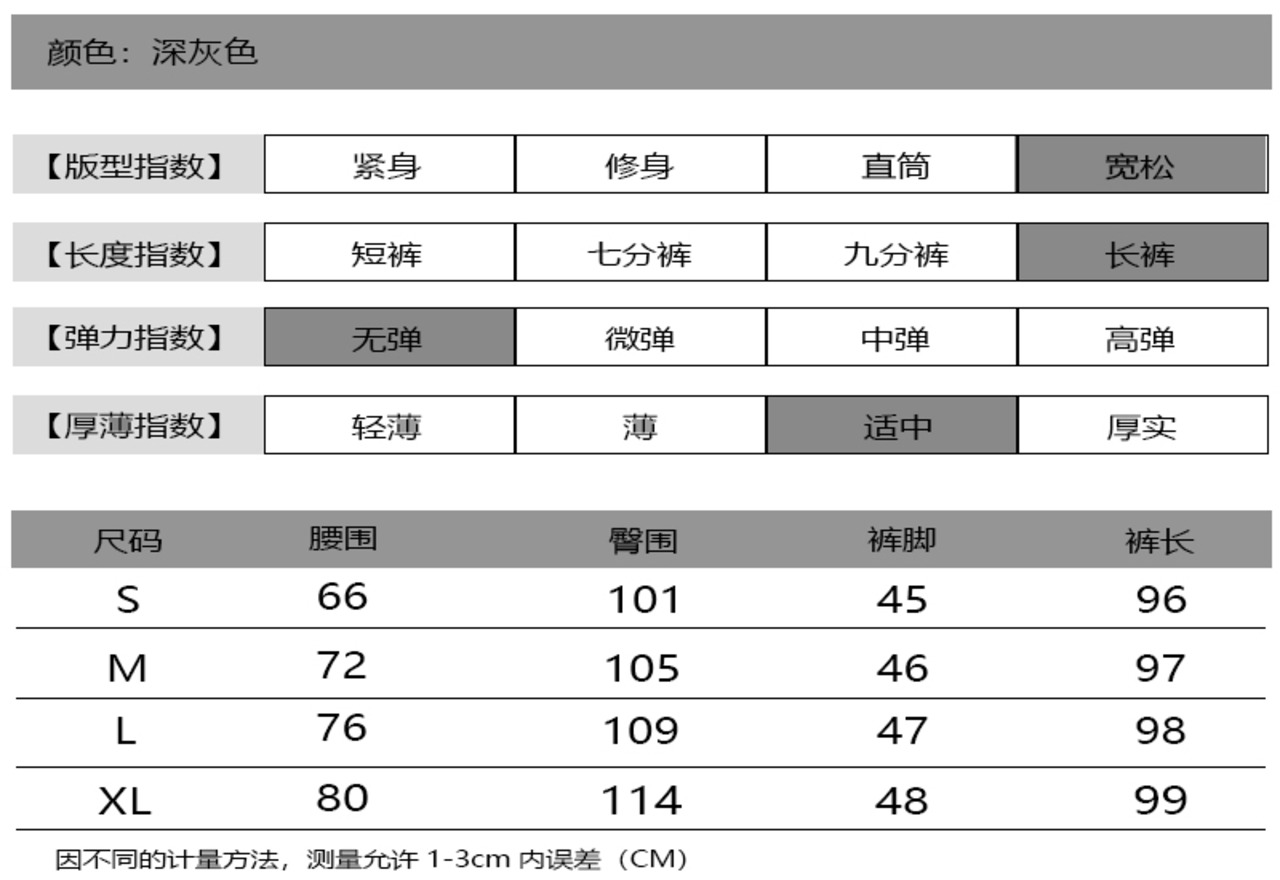 颜色：深灰色

| 【版型指数】 | 紧身 | 修身 | 直筒 | 宽松 |
|---|---|---|---|---|
| 【长度指数】 | 短裤 | 七分裤 | 九分裤 | 长裤 |
| 【弹力指数】 | 无弹 | 微弹 | 中弹 | 高弹 |
| 【厚薄指数】 | 轻薄 | 薄 | 适中 | 厚实 |

| 尺码 | 腰围 | 臀围 | 裤脚 | 裤长 |
|---|---|---|---|---|
| S | 66 | 101 | 45 | 96 |
| M | 72 | 105 | 46 | 97 |
| L | 76 | 109 | 47 | 98 |
| XL | 80 | 114 | 48 | 99 |

因不同的计量方法，测量允许 1-3cm 内误差（CM）